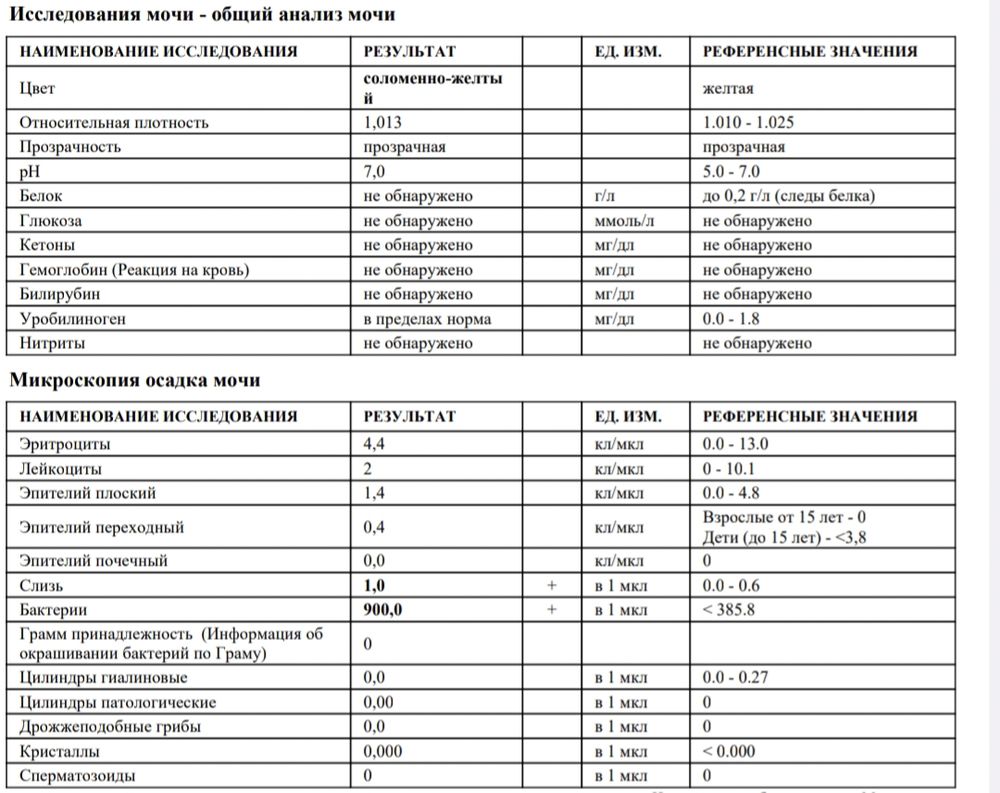 Исследования мочи - общий анализ мочи

| НАИМЕНОВАНИЕ ИССЛЕДОВАНИЯ | РЕЗУЛЬТАТ | | ЕД. ИЗМ. | РЕФЕРЕНСНЫЕ ЗНАЧЕНИЯ |
|---|---|---|---|---|
| Цвет | соломенно-желтый | | | желтая |
| Относительная плотность | 1,013 | | | 1.010 - 1.025 |
| Прозрачность | прозрачная | | | прозрачная |
| pH | 7,0 | | | 5.0 - 7.0 |
| Белок | не обнаружено | | г/л | до 0,2 г/л (следы белка) |
| Глюкоза | не обнаружено | | ммоль/л | не обнаружено |
| Кетоны | не обнаружено | | мг/дл | не обнаружено |
| Гемоглобин (Реакция на кровь) | не обнаружено | | мг/дл | не обнаружено |
| Билирубин | не обнаружено | | мг/дл | не обнаружено |
| Уробилиноген | в пределах норма | | мг/дл | 0.0 - 1.8 |
| Нитриты | не обнаружено | | | не обнаружено |

Микроскопия осадка мочи

| НАИМЕНОВАНИЕ ИССЛЕДОВАНИЯ | РЕЗУЛЬТАТ | | ЕД. ИЗМ. | РЕФЕРЕНСНЫЕ ЗНАЧЕНИЯ |
|---|---|---|---|---|
| Эритроциты | 4,4 | | кл/мкл | 0.0 - 13.0 |
| Лейкоциты | 2 | | кл/мкл | 0 - 10.1 |
| Эпителий плоский | 1,4 | | кл/мкл | 0.0 - 4.8 |
| Эпителий переходный | 0,4 | | кл/мкл | Взрослые от 15 лет - 0 Дети (до 15 лет) - <3,8 |
| Эпителий почечный | 0,0 | | кл/мкл | 0 |
| Слизь | 1,0 | + | в 1 мкл | 0.0 - 0.6 |
| Бактерии | 900,0 | + | в 1 мкл | < 385.8 |
| Грамм принадлежность (Информация об окрашивании бактерий по Граму) | 0 | | | |
| Цилиндры гиалиновые | 0,0 | | в 1 мкл | 0.0 - 0.27 |
| Цилиндры патологические | 0,00 | | в 1 мкл | 0 |
| Дрожжеподобные грибы | 0,0 | | в 1 мкл | 0 |
| Кристаллы | 0,000 | | в 1 мкл | < 0.000 |
| Сперматозоиды | 0 | | в 1 мкл | 0 |